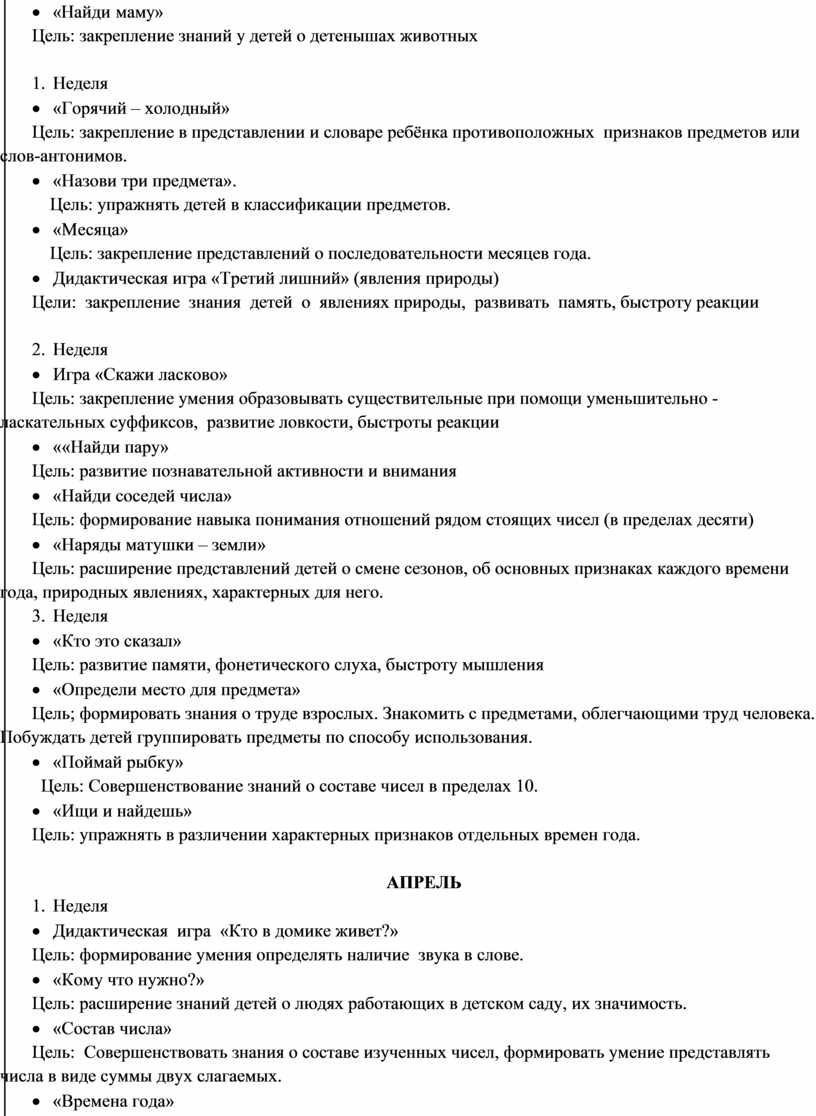 • «Найди маму»
Цель: закрепление знаний у детей о детенышах животных

1. Неделя
• «Горячий – холодный»
Цель: закрепление в представлении и словаре ребёнка противоположных признаков предметов или слов-антонимов.
• «Назови три предмета».
Цель: упражнять детей в классификации предметов.
• «Месяца»
Цель: закрепление представлений о последовательности месяцев года.
• Дидактическая игра «Третий лишний» (явления природы)
Цели: закрепление знания детей о явлениях природы, развивать память, быстроту реакции

2. Неделя
• Игра «Скажи ласково»
Цель: закрепление умения образовывать существительные при помощи уменьшительно - ласкательных суффиксов, развитие ловкости, быстроты реакции
• ««Найди пару»
Цель: развитие познавательной активности и внимания
• «Найди соседей числа»
Цель: формирование навыка понимания отношений рядом стоящих чисел (в пределах десяти)
• «Наряды матушки – земли»
Цель: расширение представлений детей о смене сезонов, об основных признаках каждого времени года, природных явлениях, характерных для него.
3. Неделя
• «Кто это сказал»
Цель: развитие памяти, фонетического слуха, быстроту мышления
• «Определи место для предмета»
Цель; формировать знания о труде взрослых. Знакомить с предметами, облегчающими труд человека. Побуждать детей группировать предметы по способу использования.
• «Поймай рыбку»
Цель: Совершенствование знаний о составе чисел в пределах 10.
• «Ищи и найдешь»
Цель: упражнять в различении характерных признаков отдельных времен года.

АПРЕЛЬ
1. Неделя
• Дидактическая игра «Кто в домике живет?»
Цель: формирование умения определять наличие звука в слове.
• «Кому что нужно?»
Цель: расширение знаний детей о людях работающих в детском саду, их значимость.
• «Состав числа»
Цель: Совершенствовать знания о составе изученных чисел, формировать умение представлять числа в виде суммы двух слагаемых.
• «Времена года»